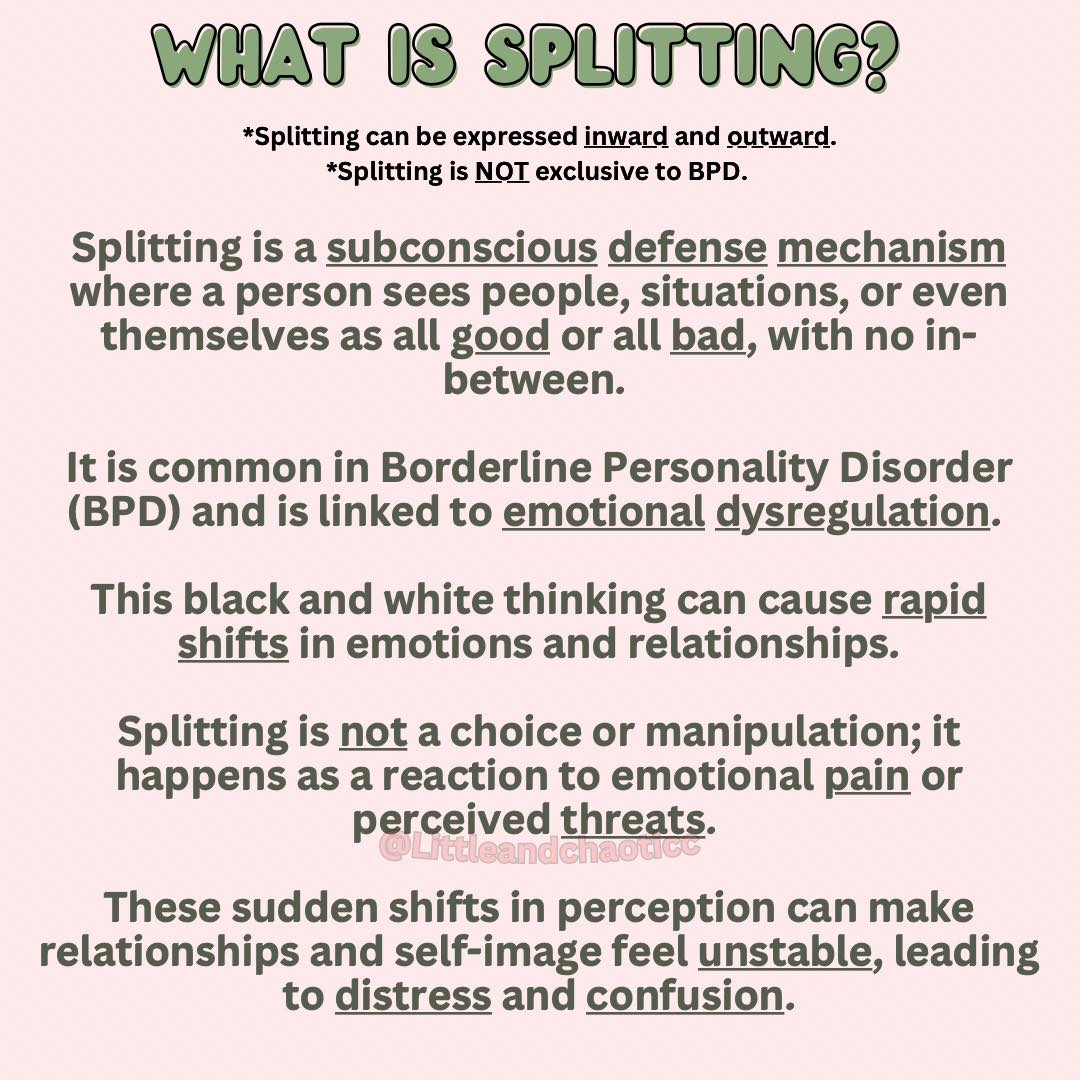 WHAT IS SPLITTING?

*Splitting can be expressed inward and outward.
*Splitting is NOT exclusive to BPD.

Splitting is a subconscious defense mechanism where a person sees people, situations, or even themselves as all good or all bad, with no in-between.

It is common in Borderline Personality Disorder (BPD) and is linked to emotional dysregulation.

This black and white thinking can cause rapid shifts in emotions and relationships.

Splitting is not a choice or manipulation; it happens as a reaction to emotional pain or perceived threats.

These sudden shifts in perception can make relationships and self-image feel unstable, leading to distress and confusion.

@Littleandchaoticc